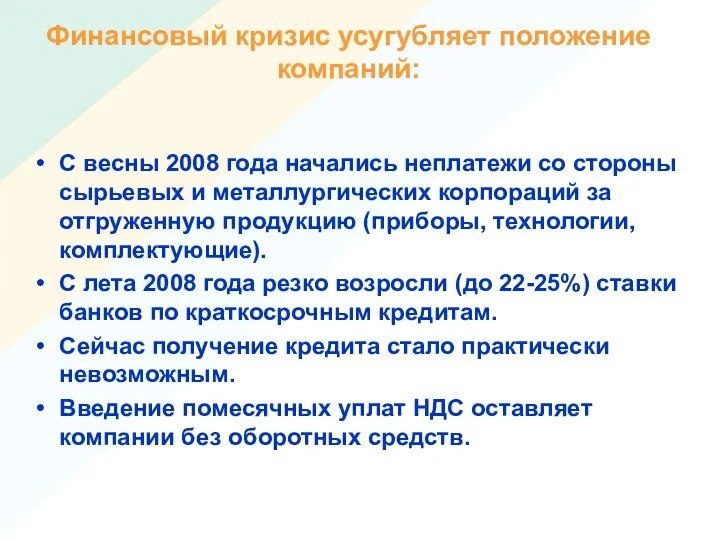 Финансовый кризис усугубляет положение компаний:

• С весны 2008 года начались неплатежи со стороны сырьевых и металлургических корпораций за отгруженную продукцию (приборы, технологии, комплектующие).
• С лета 2008 года резко возросли (до 22-25%) ставки банков по краткосрочным кредитам.
• Сейчас получение кредита стало практически невозможным.
• Введение помесячных уплат НДС оставляет компании без оборотных средств.